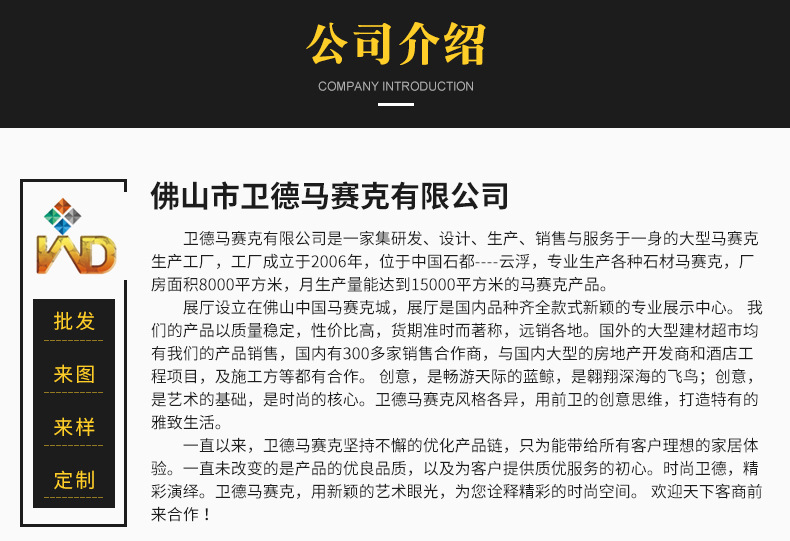 公司介绍

COMPANY INTRODUCTION

WD

批发

来图

来样

定制

佛山市卫德马赛克有限公司

卫德马赛克有限公司是一家集研发、设计、生产、销售与服务于一身的大型马赛克生产工厂，工厂成立于2006年，位于中国石都----云浮，专业生产各种石材马赛克，厂房面积8000平方米，月生产量能达到15000平方米的马赛克产品。

展厅设立在佛山中国马赛克城，展厅是国内品种齐全款式新颖的专业展示中心。我们的产品以质量稳定，性价比高，货期准时而著称，远销各地。国外的大型建材超市均有我们的产品销售，国内有300多家销售合作商，与国内大型的房地产开发商和酒店工程项目，及施工方等都有合作。创意，是畅游天际的蓝鲸，是翱翔深海的飞鸟；创意，是艺术的基础，是时尚的核心。卫德马赛克风格各异，用前卫的创意思维，打造特有的雅致生活。

一直以来，卫德马赛克坚持不懈的优化产品链，只为能带给所有客户理想的家居体验。一直未改变的是产品的优良品质，以及为客户提供质优服务的初心。时尚卫德，精彩演绎。卫德马赛克，用新颖的艺术眼光，为您诠释精彩的时尚空间。欢迎天下客商前来合作！